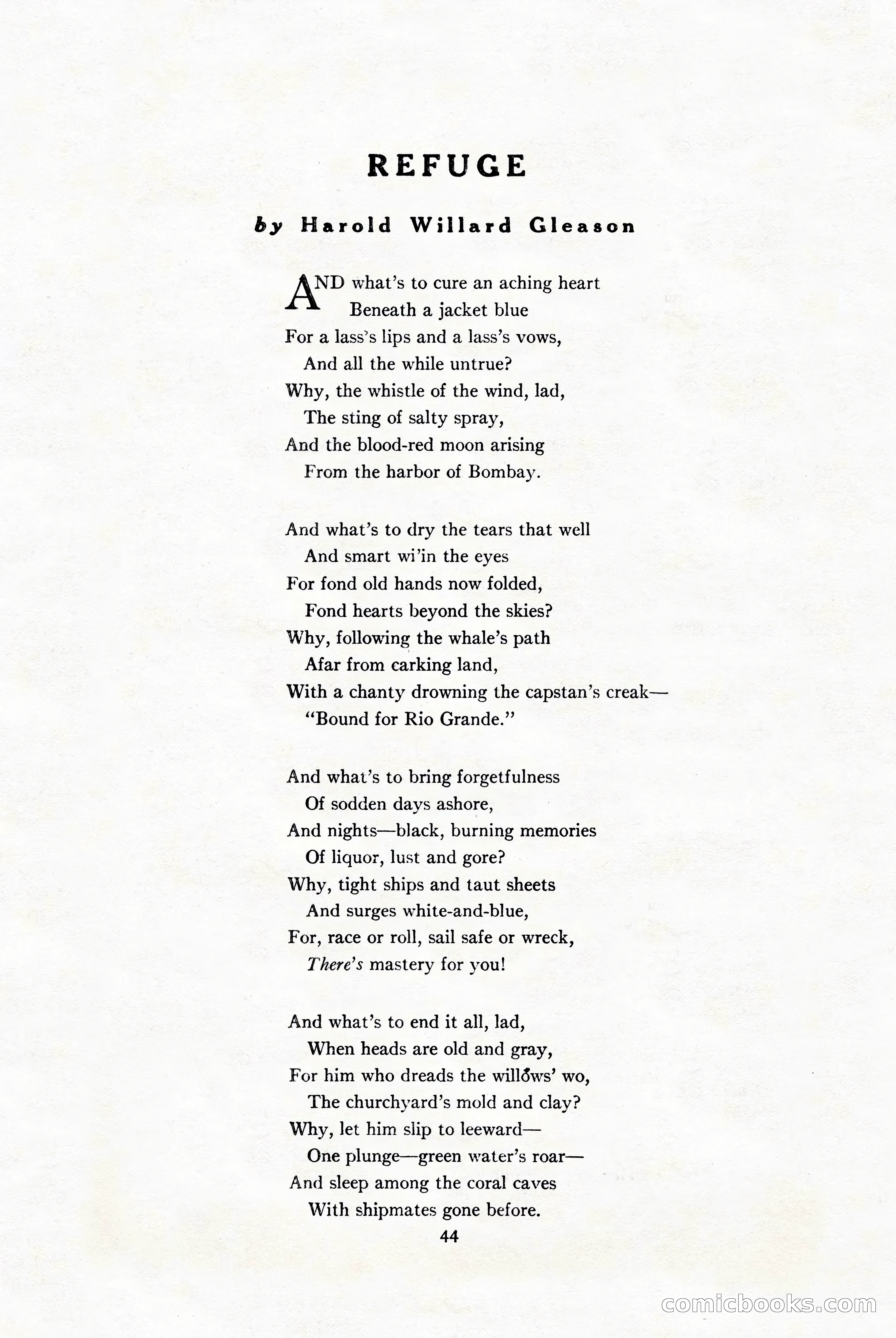 REFUGE

by Harold Willard Gleason

AND what's to cure an aching heart
Beneath a jacket blue
For a lass's lips and a lass's vows,
And all the while untrue?
Why, the whistle of the wind, lad,
The sting of salty spray,
And the blood-red moon arising
From the harbor of Bombay.

And what's to dry the tears that well
And smart wi'in the eyes
For fond old hands now folded,
Fond hearts beyond the skies?
Why, following the whale's path
Afar from carking land,
With a chanty drowning the capstan's creak—
"Bound for Rio Grande."

And what's to bring forgetfulness
Of sodden days ashore,
And nights—black, burning memories
Of liquor, lust and gore?
Why, tight ships and taut sheets
And surges white-and-blue,
For, race or roll, sail safe or wreck,
There's mastery for you!

And what's to end it all, lad,
When heads are old and gray,
For him who dreads the willows' wo,
The churchyard's mold and clay?
Why, let him slip to leeward—
One plunge—green water's roar—
And sleep among the coral caves
With shipmates gone before.

44

comicbooks.com